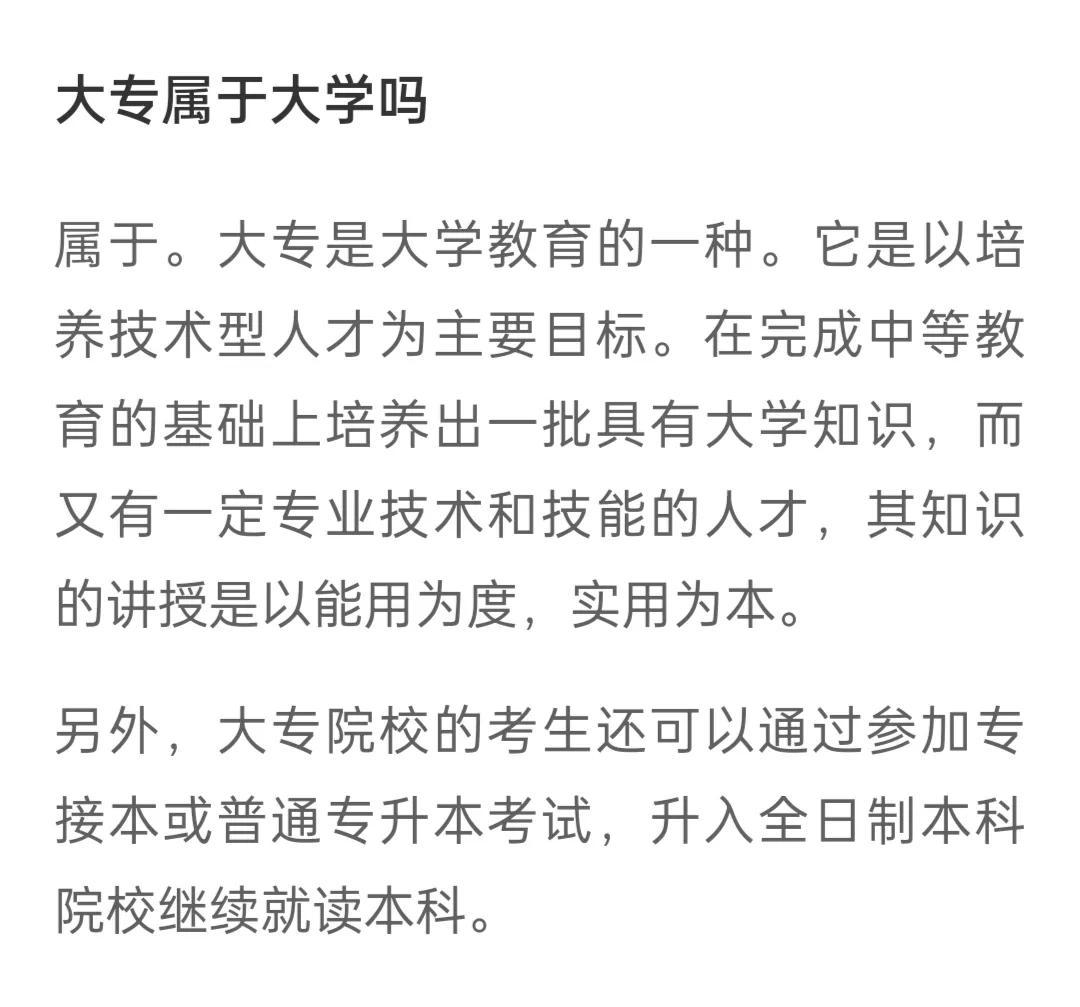 大专属于大学吗

属于。大专是大学教育的一种。它是以培养技术型人才为主要目标。在完成中等教育的基础上培养出一批具有大学知识，而又有一定专业技术和技能的人才，其知识的讲授是以能用为度，实用为本。

另外，大专院校的考生还可以通过参加专接本或普通专升本考试，升入全日制本科院校继续就读本科。